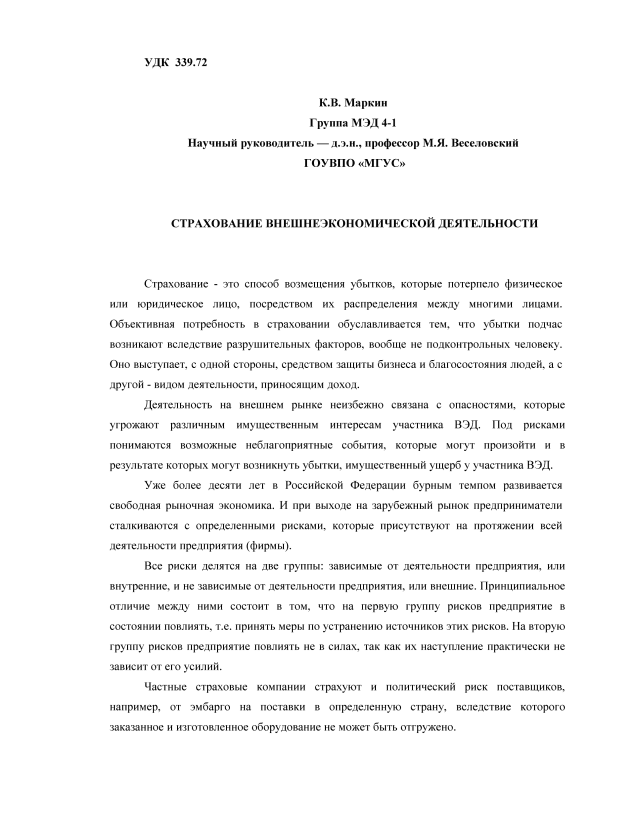 УДК 339.72

К.В. Маркин
Группа МЭД 4-1
Научный руководитель — д.э.н., профессор М.Я. Веселовский
ГОУВПО «МГУС»

СТРАХОВАНИЕ ВНЕШНЕЭКОНОМИЧЕСКОЙ ДЕЯТЕЛЬНОСТИ

Страхование - это способ возмещения убытков, которые потерпело физическое или юридическое лицо, посредством их распределения между многими лицами. Объективная потребность в страховании обуславливается тем, что убытки подчас возникают вследствие разрушительных факторов, вообще не подконтрольных человеку. Оно выступает, с одной стороны, средством защиты бизнеса и благосостояния людей, а с другой - видом деятельности, приносящим доход.

Деятельность на внешнем рынке неизбежно связана с опасностями, которые угрожают различным имущественным интересам участника ВЭД. Под рисками понимаются возможные неблагоприятные события, которые могут произойти и в результате которых могут возникнуть убытки, имущественный ущерб у участника ВЭД.

Уже более десяти лет в Российской Федерации бурным темпом развивается свободная рыночная экономика. И при выходе на зарубежный рынок предприниматели сталкиваются с определенными рисками, которые присутствуют на протяжении всей деятельности предприятия (фирмы).

Все риски делятся на две группы: зависимые от деятельности предприятия, или внутренние, и не зависимые от деятельности предприятия, или внешние. Принципиальное отличие между ними состоит в том, что на первую группу рисков предприятие в состоянии повлиять, т.е. принять меры по устранению источников этих рисков. На вторую группу рисков предприятие повлиять не в силах, так как их наступление практически не зависит от его усилий.

Частные страховые компании страхуют и политический риск поставщиков, например, от эмбарго на поставки в определенную страну, вследствие которого заказанное и изготовленное оборудование не может быть отгружено.